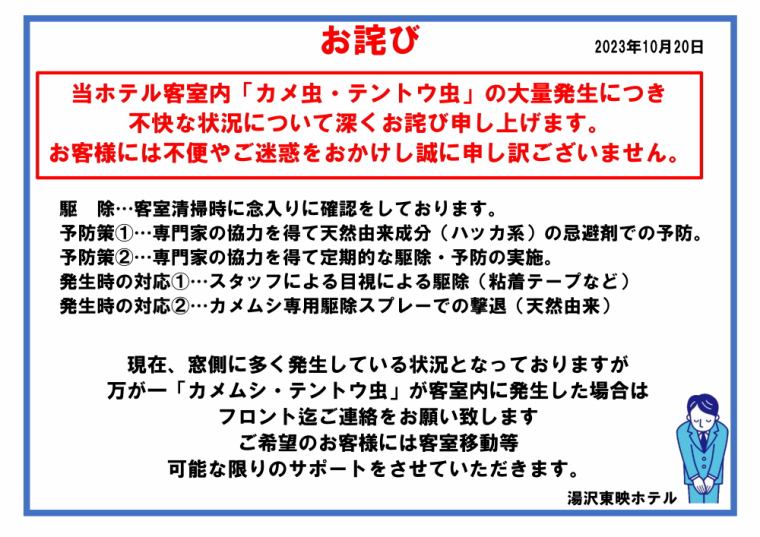 お詫び

2023年10月20日

当ホテル客室内「カメ虫・テントウ虫」の大量発生につき
不快な状況について深くお詫び申し上げます。
お客様には不便やご迷惑をおかけし誠に申し訳ございません。

駆　除…客室清掃時に念入りに確認をしております。
予防策①…専門家の協力を得て天然由来成分（ハッカ系）の忌避剤での予防。
予防策②…専門家の協力を得て定期的な駆除・予防の実施。
発生時の対応①…スタッフによる目視による駆除（粘着テープなど）
発生時の対応②…カメムシ専用駆除スプレーでの撃退（天然由来）

現在、窓側に多く発生している状況となっておりますが
万が一「カメムシ・テントウ虫」が客室内に発生した場合は
フロント迄ご連絡をお願い致します
ご希望のお客様には客室移動等
可能な限りのサポートをさせていただきます。

湯沢東映ホテル